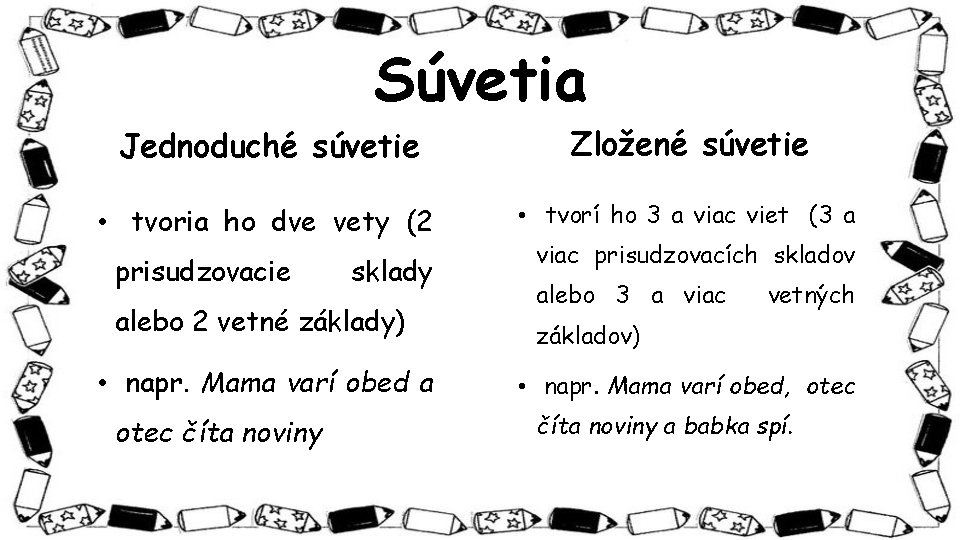 Súvetia

Jednoduché súvetie

• tvoria ho dve vety (2 prisudzovacie sklady alebo 2 vetné základy)

• napr. Mama varí obed a otec číta noviny

Zložené súvetie

• tvorí ho 3 a viac viet (3 a viac prisudzovacích skladov alebo 3 a viac vetných základov)

• napr. Mama varí obed, otec číta noviny a babka spí.